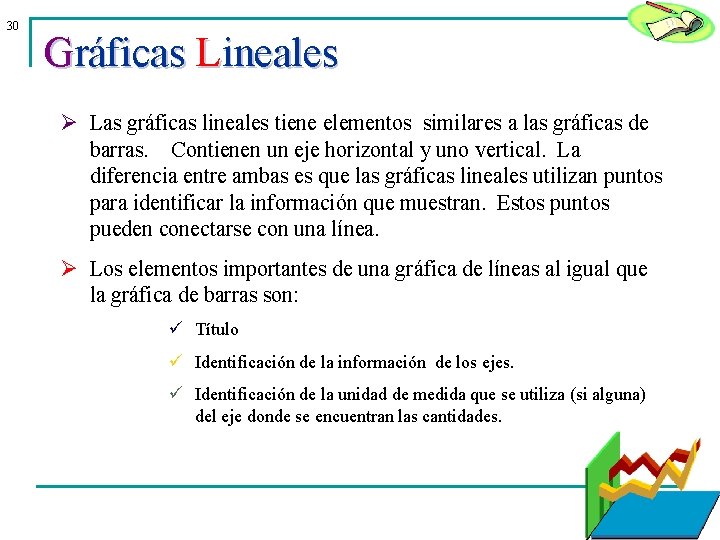 30

Gráficas Lineales

➢ Las gráficas lineales tiene elementos similares a las gráficas de barras. Contienen un eje horizontal y uno vertical. La diferencia entre ambas es que las gráficas lineales utilizan puntos para identificar la información que muestran. Estos puntos pueden conectarse con una línea.

➢ Los elementos importantes de una gráfica de líneas al igual que la gráfica de barras son:

✓ Título

✓ Identificación de la información de los ejes.

✓ Identificación de la unidad de medida que se utiliza (si alguna) del eje donde se encuentran las cantidades.